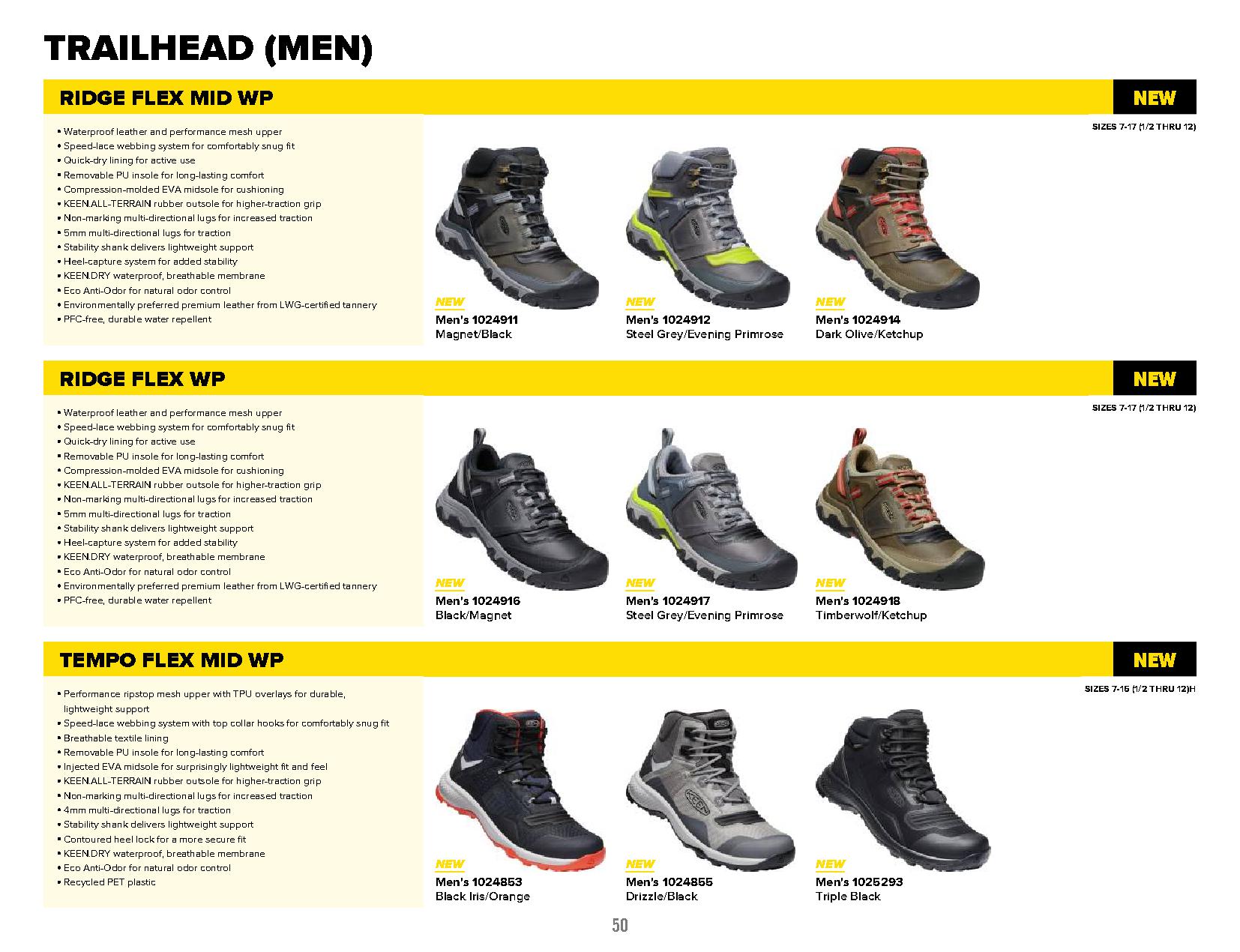 TRAILHEAD (MEN)

RIDGE FLEX MID WP

NEW

• Waterproof leather and performance mesh upper
• Speed-lace webbing system for comfortably snug fit
• Quick-dry lining for active use
• Removable PU insole for long-lasting comfort
• Compression-molded EVA midsole for cushioning
• KEEN.ALL-TERRAIN rubber outsole for higher-traction grip
• Non-marking multi-directional lugs for increased traction
• 5mm multi-directional lugs for traction
• Stability shank delivers lightweight support
• Heel-capture system for added stability
• KEEN.DRY waterproof, breathable membrane
• Eco Anti-Odor for natural odor control
• Environmentally preferred premium leather from LWG-certified tannery
• PFC-free, durable water repellent

SIZES 7-17 (1/2 THRU 12)

NEW
Men's 1024911
Magnet/Black

NEW
Men's 1024912
Steel Grey/Evening Primrose

NEW
Men's 1024914
Dark Olive/Ketchup

RIDGE FLEX WP

NEW

• Waterproof leather and performance mesh upper
• Speed-lace webbing system for comfortably snug fit
• Quick-dry lining for active use
• Removable PU insole for long-lasting comfort
• Compression-molded EVA midsole for cushioning
• KEEN.ALL-TERRAIN rubber outsole for higher-traction grip
• Non-marking multi-directional lugs for increased traction
• 5mm multi-directional lugs for traction
• Stability shank delivers lightweight support
• Heel-capture system for added stability
• KEEN.DRY waterproof, breathable membrane
• Eco Anti-Odor for natural odor control
• Environmentally preferred premium leather from LWG-certified tannery
• PFC-free, durable water repellent

SIZES 7-17 (1/2 THRU 12)

NEW
Men's 1024916
Black/Magnet

NEW
Men's 1024917
Steel Grey/Evening Primrose

NEW
Men's 1024918
Timberwolf/Ketchup

TEMPO FLEX MID WP

NEW

• Performance ripstop mesh upper with TPU overlays for durable, lightweight support
• Speed-lace webbing system with top collar hooks for comfortably snug fit
• Breathable textile lining
• Removable PU insole for long-lasting comfort
• Injected EVA midsole for surprisingly lightweight fit and feel
• KEEN.ALL-TERRAIN rubber outsole for higher-traction grip
• Non-marking multi-directional lugs for increased traction
• 4mm multi-directional lugs for traction
• Stability shank delivers lightweight support
• Contoured heel lock for a more secure fit
• KEEN.DRY waterproof, breathable membrane
• Eco Anti-Odor for natural odor control
• Recycled PET plastic

SIZES 7-15 (1/2 THRU 12)H

NEW
Men's 1024853
Black Iris/Orange

NEW
Men's 1024855
Drizzle/Black

NEW
Men's 1025293
Triple Black

50